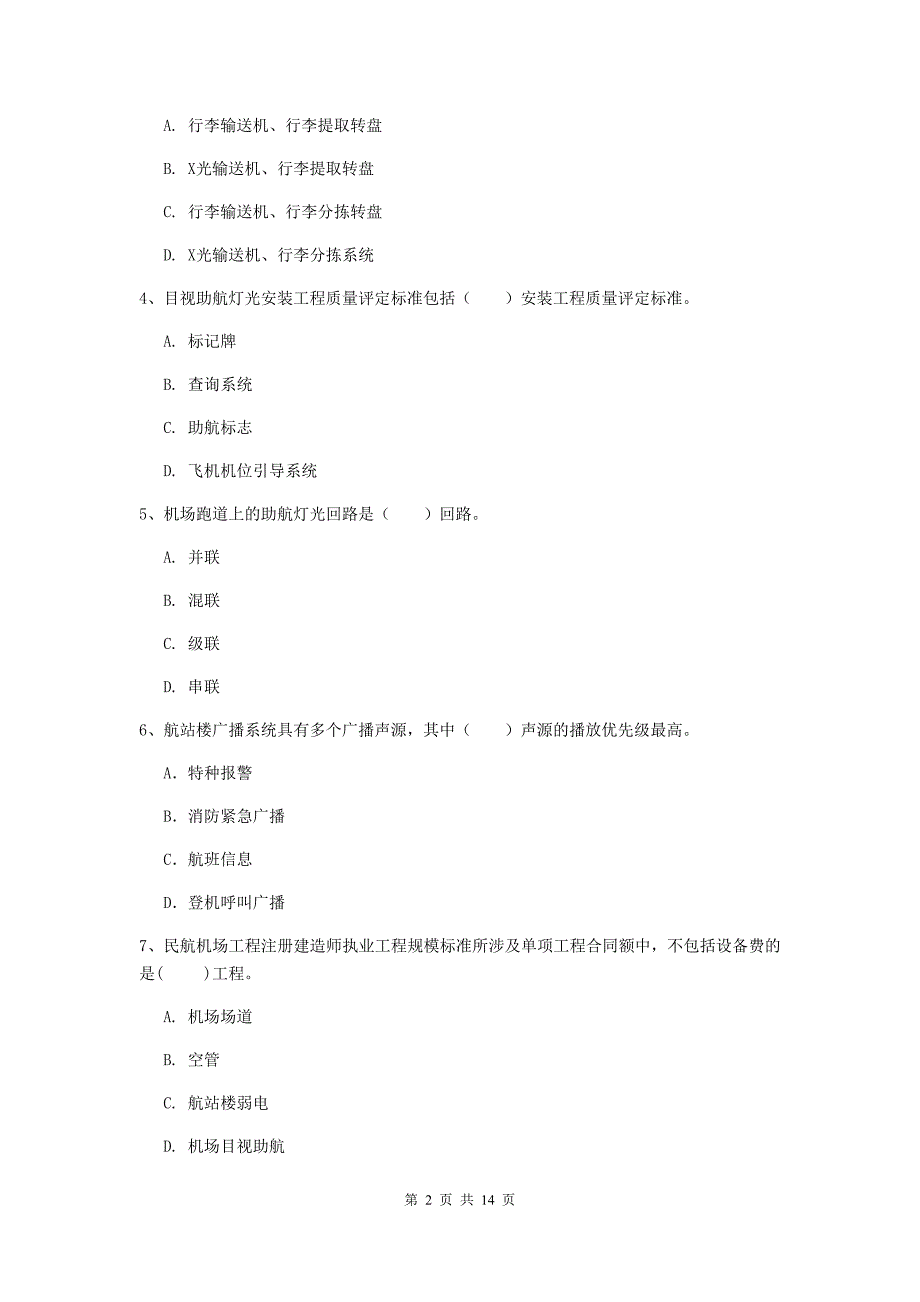 A. 行李输送机、行李提取转盘

B. X光输送机、行李提取转盘

C. 行李输送机、行李分拣转盘

D. X光输送机、行李分拣系统

4、目视助航灯光安装工程质量评定标准包括（　　）安装工程质量评定标准。

A. 标记牌

B. 查询系统

C. 助航标志

D. 飞机机位引导系统

5、机场跑道上的助航灯光回路是（　　）回路。

A. 并联

B. 混联

C. 级联

D. 串联

6、航站楼广播系统具有多个广播声源，其中（　　）声源的播放优先级最高。

A. 特种报警

B. 消防紧急广播

C. 航班信息

D. 登机呼叫广播

7、民航机场工程注册建造师执业工程规模标准所涉及单项工程合同额中，不包括设备费的是(　　)工程。

A. 机场场道

B. 空管

C. 航站楼弱电

D. 机场目视助航

第 2 页 共 14 页